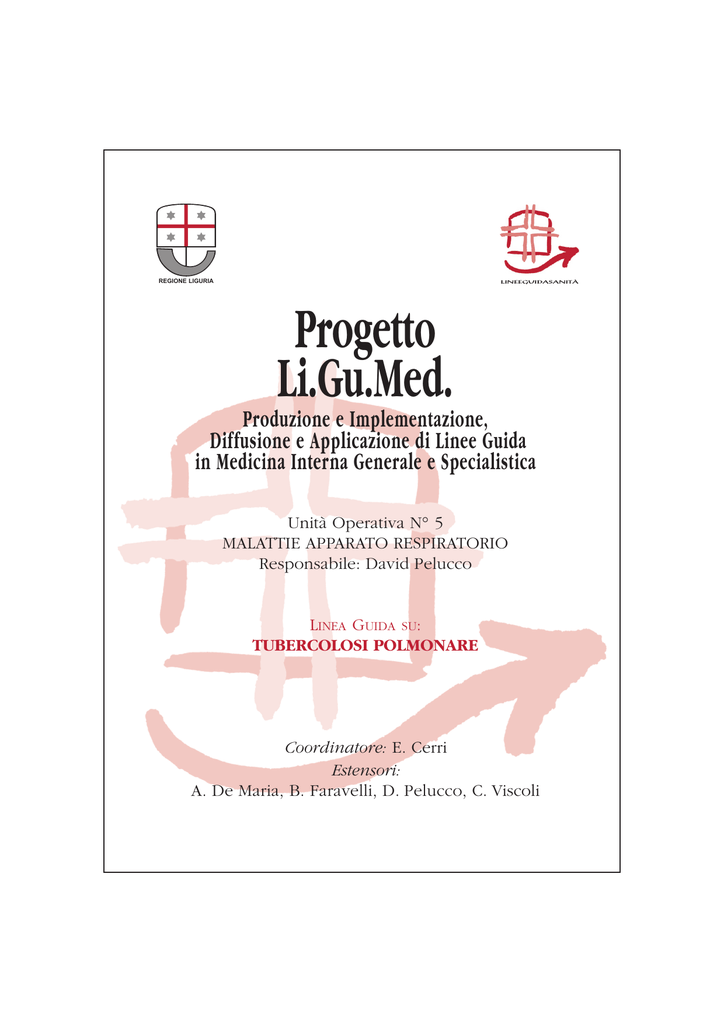 REGIONE LIGURIA

LINEEGUIDASANITÀ

Progetto
Li.Gu.Med.

Produzione e Implementazione,
Diffusione e Applicazione di Linee Guida
in Medicina Interna Generale e Specialistica

Unità Operativa N° 5
MALATTIE APPARATO RESPIRATORIO
Responsabile: David Pelucco

LINEA GUIDA SU:
TUBERCOLOSI POLMONARE

Coordinatore: E. Cerri
Estensori:
A. De Maria, B. Faravelli, D. Pelucco, C. Viscoli